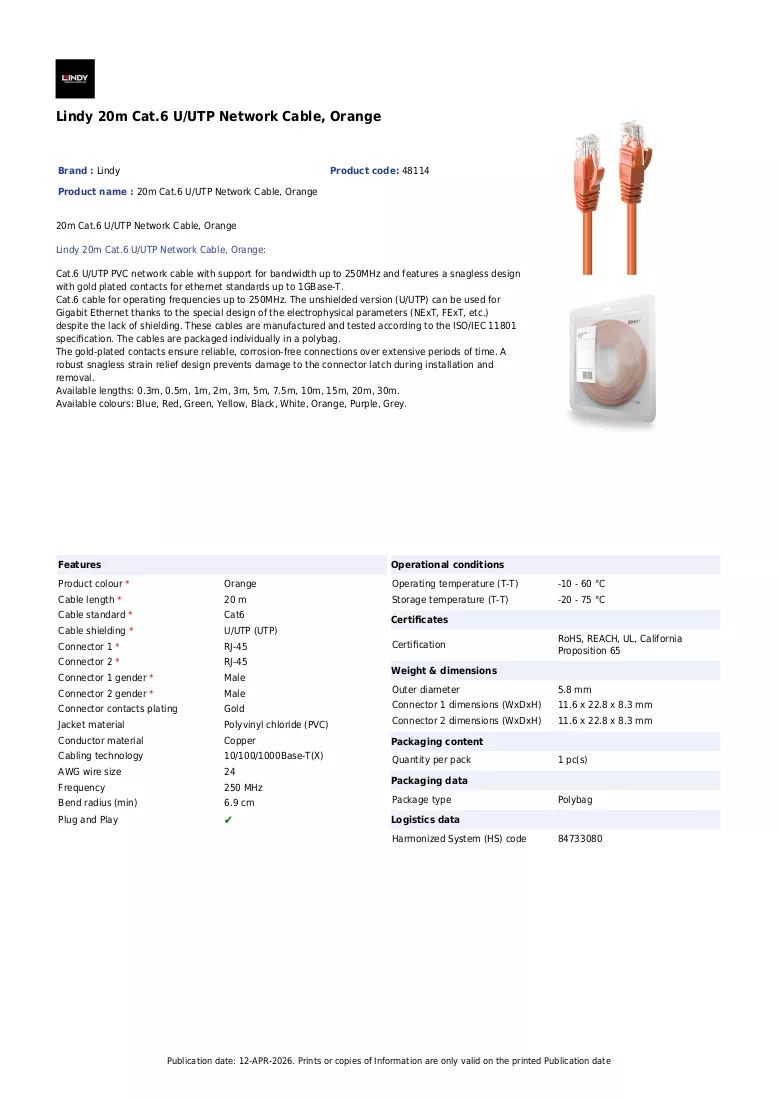 LINDY

Lindy 20m Cat.6 U/UTP Network Cable, Orange

Brand : Lindy

Product code: 48114

Product name : 20m Cat.6 U/UTP Network Cable, Orange

20m Cat.6 U/UTP Network Cable, Orange

Lindy 20m Cat.6 U/UTP Network Cable, Orange:

Cat.6 U/UTP PVC network cable with support for bandwidth up to 250MHz and features a snagless design with gold plated contacts for ethernet standards up to 1GBase-T.
Cat.6 cable for operating frequencies up to 250MHz. The unshielded version (U/UTP) can be used for Gigabit Ethernet thanks to the special design of the electrophysical parameters (NExT, FExT, etc.) despite the lack of shielding. These cables are manufactured and tested according to the ISO/IEC 11801 specification. The cables are packaged individually in a polybag.
The gold-plated contacts ensure reliable, corrosion-free connections over extensive periods of time. A robust snagless strain relief design prevents damage to the connector latch during installation and removal.
Available lengths: 0.3m, 0.5m, 1m, 2m, 3m, 5m, 7.5m, 10m, 15m, 20m, 30m.
Available colours: Blue, Red, Green, Yellow, Black, White, Orange, Purple, Grey.

Features

Product colour * Orange
Cable length * 20 m
Cable standard * Cat6
Cable shielding * U/UTP (UTP)
Connector 1 * RJ-45
Connector 2 * RJ-45
Connector 1 gender * Male
Connector 2 gender * Male
Connector contacts plating Gold
Jacket material Polyvinyl chloride (PVC)
Conductor material Copper
Cabling technology 10/100/1000Base-T(X)
AWG wire size 24
Frequency 250 MHz
Bend radius (min) 6.9 cm
Plug and Play ✔

Operational conditions

Operating temperature (T-T) -10 - 60 °C
Storage temperature (T-T) -20 - 75 °C

Certificates

Certification RoHS, REACH, UL, California Proposition 65

Weight & dimensions

Outer diameter 5.8 mm
Connector 1 dimensions (WxDxH) 11.6 x 22.8 x 8.3 mm
Connector 2 dimensions (WxDxH) 11.6 x 22.8 x 8.3 mm

Packaging content

Quantity per pack 1 pc(s)

Packaging data

Package type Polybag

Logistics data

Harmonized System (HS) code 84733080

Publication date: 12-APR-2026. Prints or copies of Information are only valid on the printed Publication date